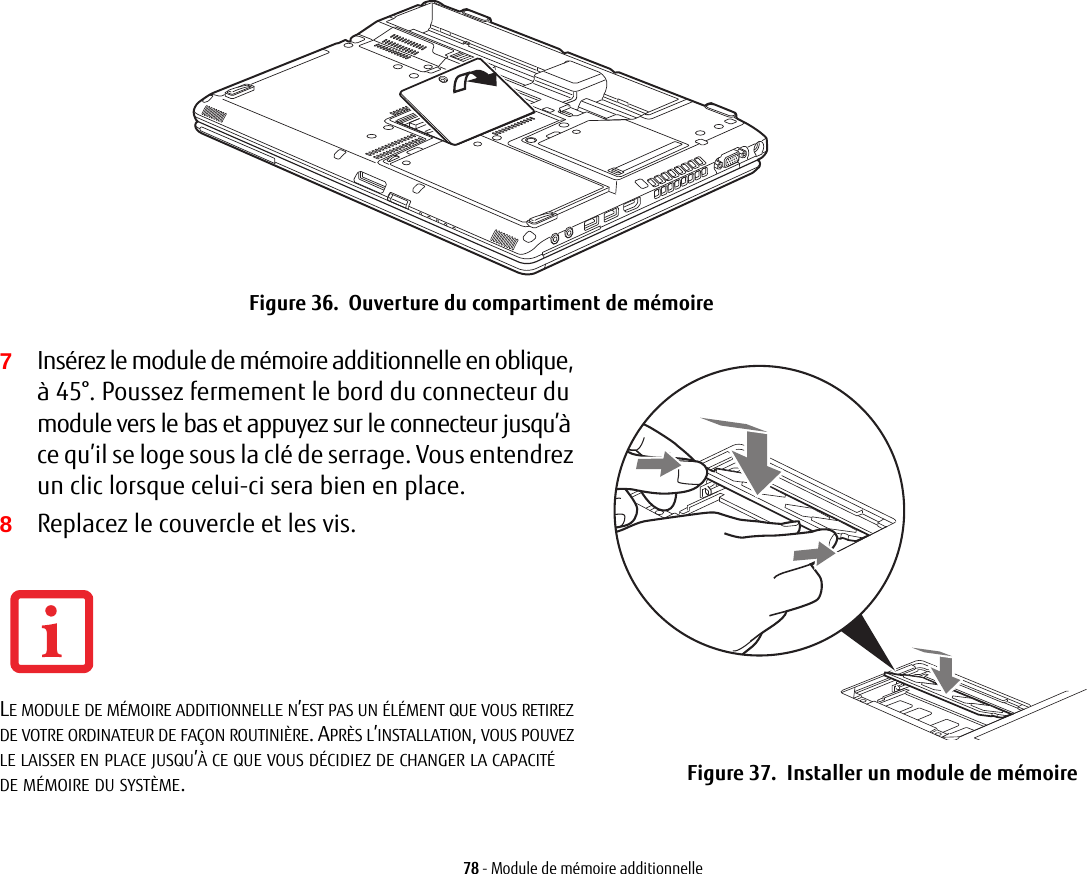 Figure 36.  Ouverture du compartiment de mémoire

7 Insérez le module de mémoire additionnelle en oblique, à 45°. Poussez fermement le bord du connecteur du module vers le bas et appuyez sur le connecteur jusqu'à ce qu'il se loge sous la clé de serrage. Vous entendrez un clic lorsque celui-ci sera bien en place.

8 Replacez le couvercle et les vis.

LE MODULE DE MÉMOIRE ADDITIONNELLE N'EST PAS UN ÉLÉMENT QUE VOUS RETIREZ DE VOTRE ORDINATEUR DE FAÇON ROUTINIÈRE. APRÈS L'INSTALLATION, VOUS POUVEZ LE LAISSER EN PLACE JUSQU'À CE QUE VOUS DÉCIDIEZ DE CHANGER LA CAPACITÉ DE MÉMOIRE DU SYSTÈME.

Figure 37.  Installer un module de mémoire

78 - Module de mémoire additionnelle